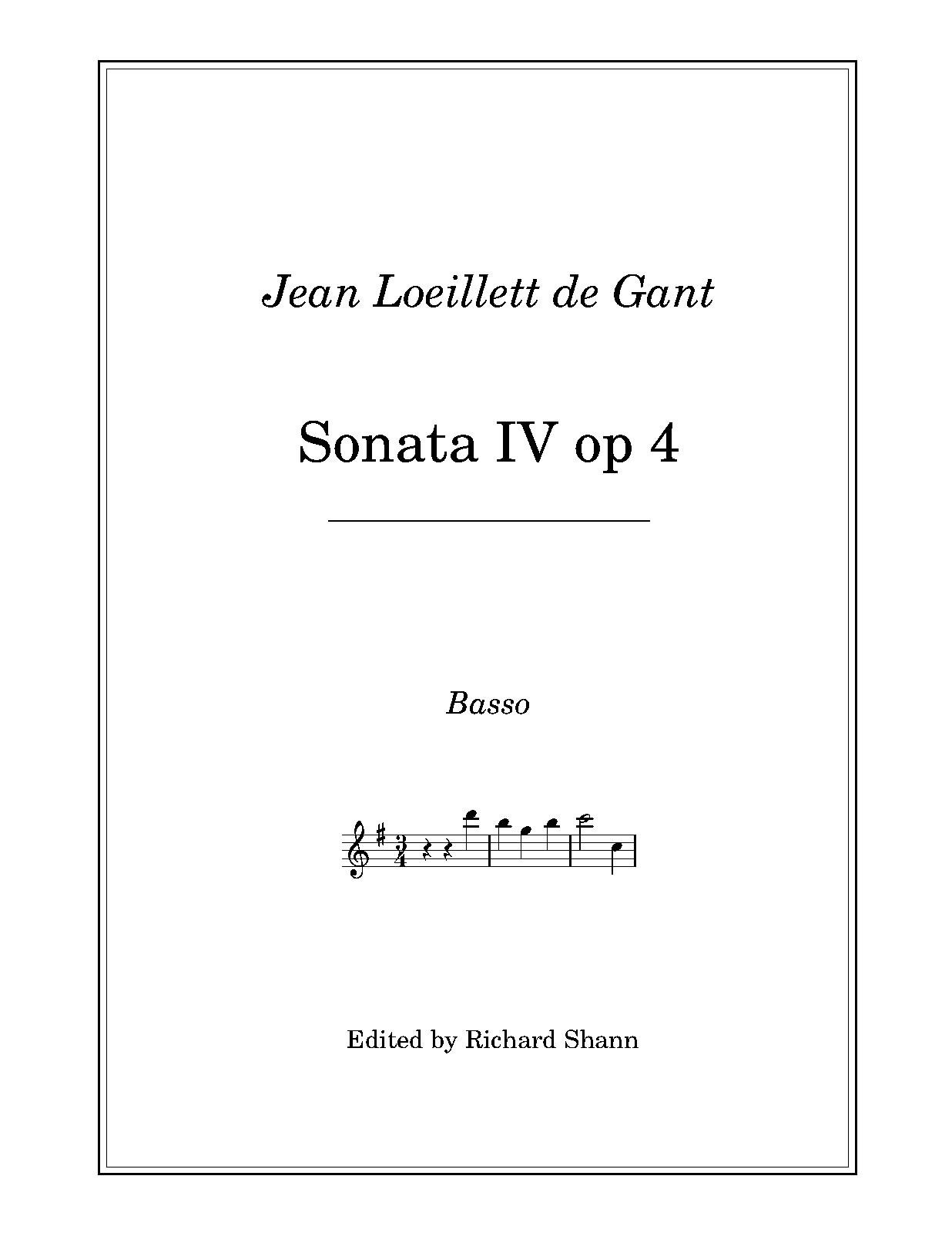 Jean Loeillett de Gant

Sonata IV op 4

Basso

Edited by Richard Shann